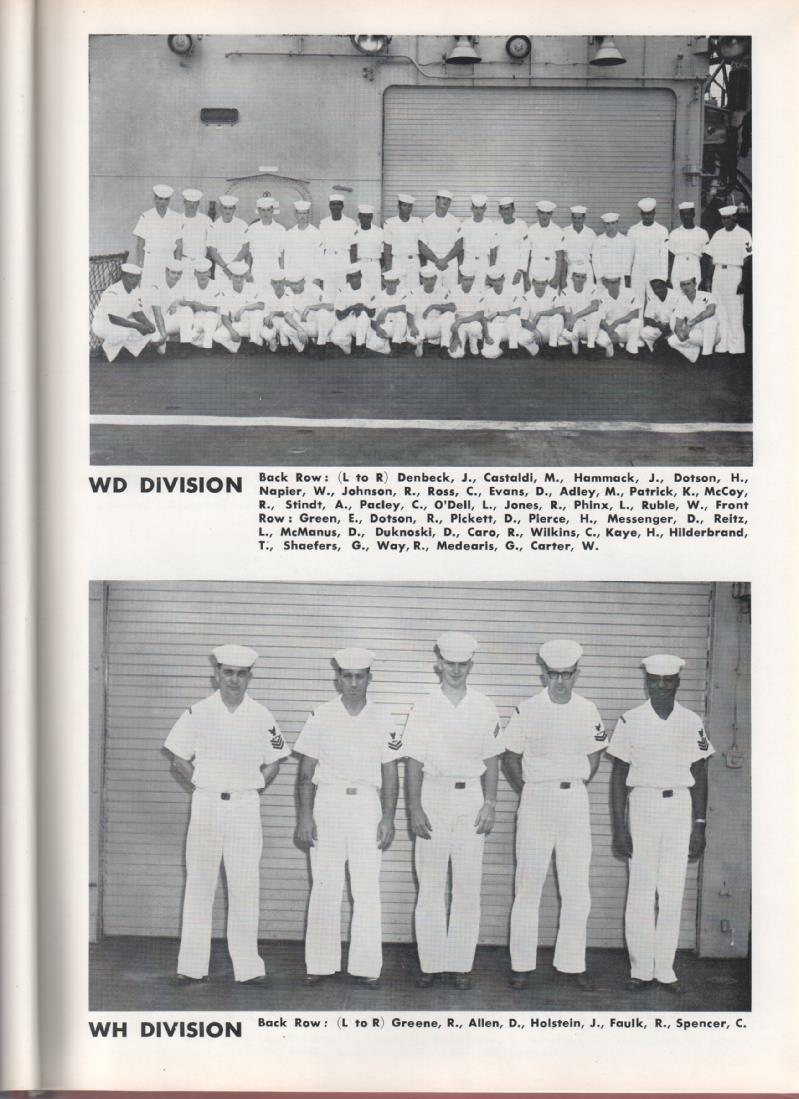 WD DIVISION

Back Row: (L to R) Denbeck, J., Castaldi, M., Hammack, J., Dotson, H., Napier, W., Johnson, R., Ross, C., Evans, D., Adley, M., Patrick, K., McCoy, R., Stindt, A., Pacley, C., O'Dell, L., Jones, R., Phinx, L., Ruble, W., Front Row: Green, E., Dotson, R., Pickett, D., Pierce, H., Messenger, D., Reitz, L., McManus, D., Duknoski, D., Caro, R., Wilkins, C., Kaye, H., Hilderbrand, T., Shaefers, G., Way, R., Medearis, G., Carter, W.

WH DIVISION

Back Row: (L to R) Greene, R., Allen, D., Holstein, J., Faulk, R., Spencer, C.